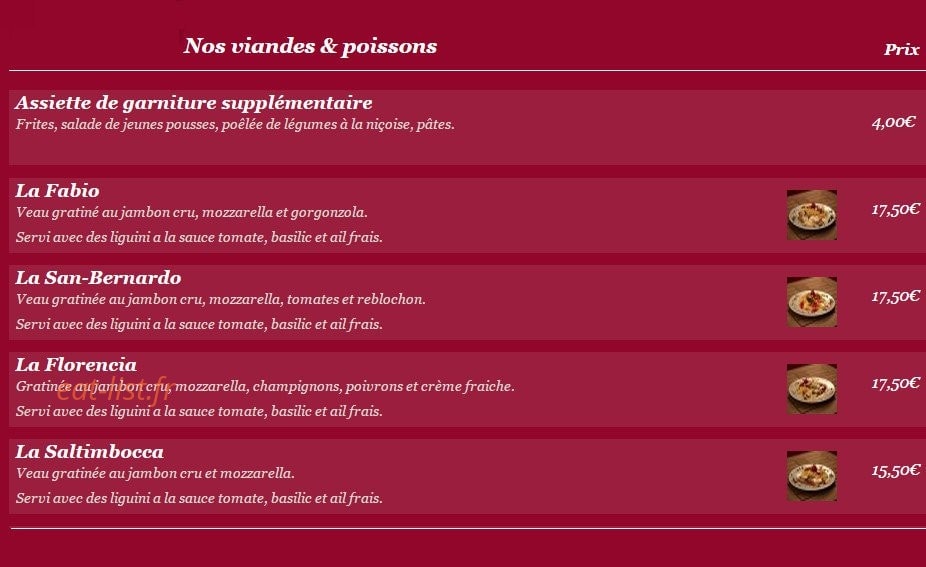 Nos viandes & poissons

Prix

Assiette de garniture supplémentaire
Frites, salade de jeunes pousses, poêlée de légumes à la niçoise, pâtes.
4,00€

La Fabio
Veau gratiné au jambon cru, mozzarella et gorgonzola.
Servi avec des liguini a la sauce tomate, basilic et ail frais.
17,50€

La San-Bernardo
Veau gratinée au jambon cru, mozzarella, tomates et reblochon.
Servi avec des liguini a la sauce tomate, basilic et ail frais.
17,50€

La Florencia
Gratinée au jambon cru, mozzarella, champignons, poivrons et crème fraiche.
Servi avec des liguini a la sauce tomate, basilic et ail frais.
17,50€

eat-list.fr

La Saltimbocca
Veau gratinée au jambon cru et mozzarella.
Servi avec des liguini a la sauce tomate, basilic et ail frais.
15,50€